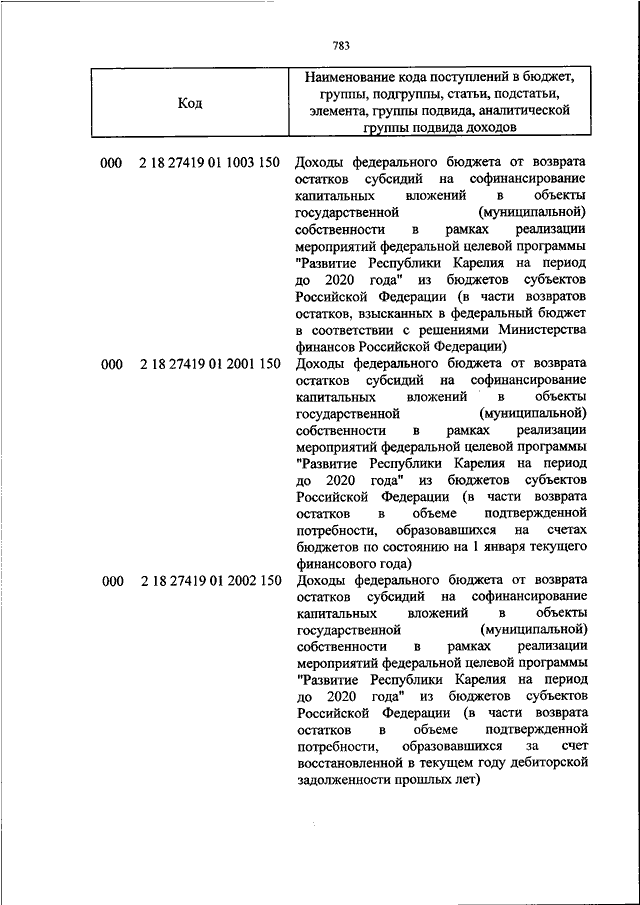 783

| Код | Наименование кода поступлений в бюджет, группы, подгруппы, статьи, подстатьи, элемента, группы подвида, аналитической группы подвида доходов |
|---|---|
| 000 2 18 27419 01 1003 150 | Доходы федерального бюджета от возврата остатков субсидий на софинансирование капитальных вложений в объекты государственной (муниципальной) собственности в рамках реализации мероприятий федеральной целевой программы "Развитие Республики Карелия на период до 2020 года" из бюджетов субъектов Российской Федерации (в части возвратов остатков, взысканных в федеральный бюджет в соответствии с решениями Министерства финансов Российской Федерации) |
| 000 2 18 27419 01 2001 150 | Доходы федерального бюджета от возврата остатков субсидий на софинансирование капитальных вложений в объекты государственной (муниципальной) собственности в рамках реализации мероприятий федеральной целевой программы "Развитие Республики Карелия на период до 2020 года" из бюджетов субъектов Российской Федерации (в части возврата остатков в объеме подтвержденной потребности, образовавшихся на счетах бюджетов по состоянию на 1 января текущего финансового года) |
| 000 2 18 27419 01 2002 150 | Доходы федерального бюджета от возврата остатков субсидий на софинансирование капитальных вложений в объекты государственной (муниципальной) собственности в рамках реализации мероприятий федеральной целевой программы "Развитие Республики Карелия на период до 2020 года" из бюджетов субъектов Российской Федерации (в части возврата остатков в объеме подтвержденной потребности, образовавшихся за счет восстановленной в текущем году дебиторской задолженности прошлых лет) |